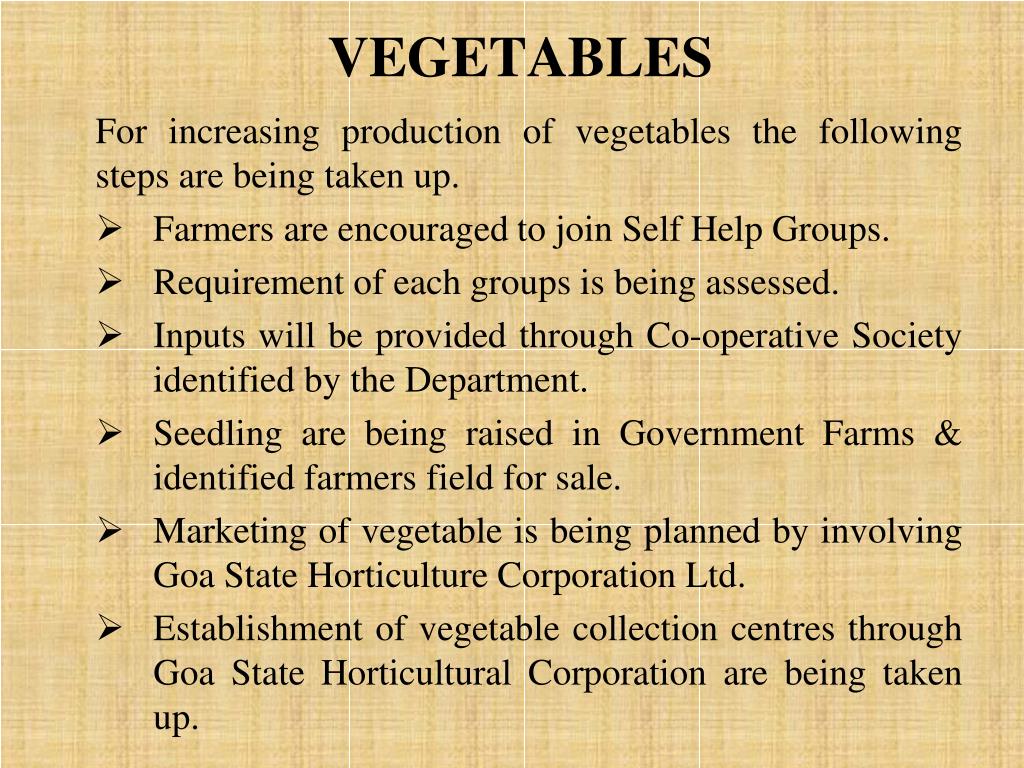 VEGETABLES

For increasing production of vegetables the following steps are being taken up.

➢ Farmers are encouraged to join Self Help Groups.

➢ Requirement of each groups is being assessed.

➢ Inputs will be provided through Co-operative Society identified by the Department.

➢ Seedling are being raised in Government Farms & identified farmers field for sale.

➢ Marketing of vegetable is being planned by involving Goa State Horticulture Corporation Ltd.

➢ Establishment of vegetable collection centres through Goa State Horticultural Corporation are being taken up.